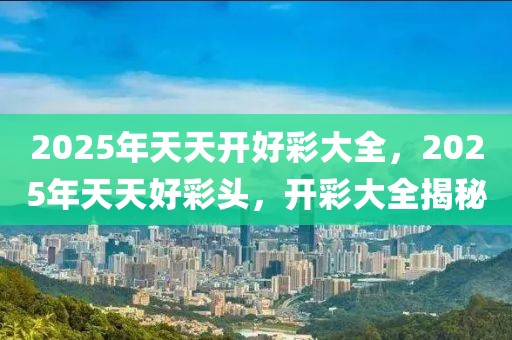 2025年天天开好彩大全，2025年天天好彩头，开彩大全揭秘